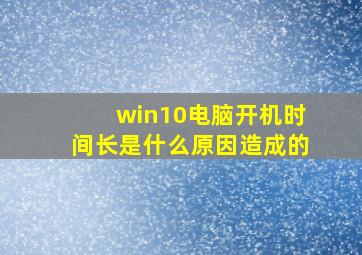 win10电脑开机时间长是什么原因造成的